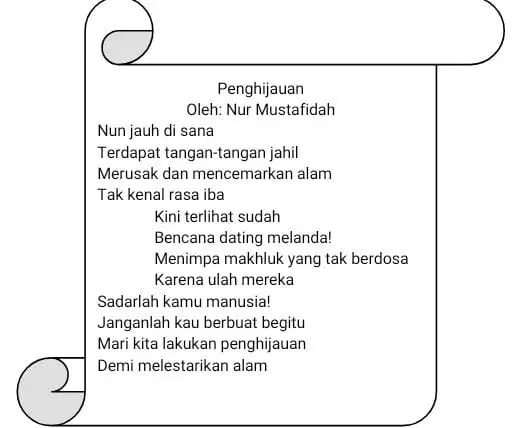 Penghijauan
Oleh: Nur Mustafidah

Nun jauh di sana
Terdapat tangan-tangan jahil
Merusak dan mencemarkan alam
Tak kenal rasa iba

Kini terlihat sudah
Bencana dating melanda!
Menimpa makhluk yang tak berdosa
Karena ulah mereka

Sadarlah kamu manusia!
Janganlah kau berbuat begitu
Mari kita lakukan penghijauan
Demi melestarikan alam